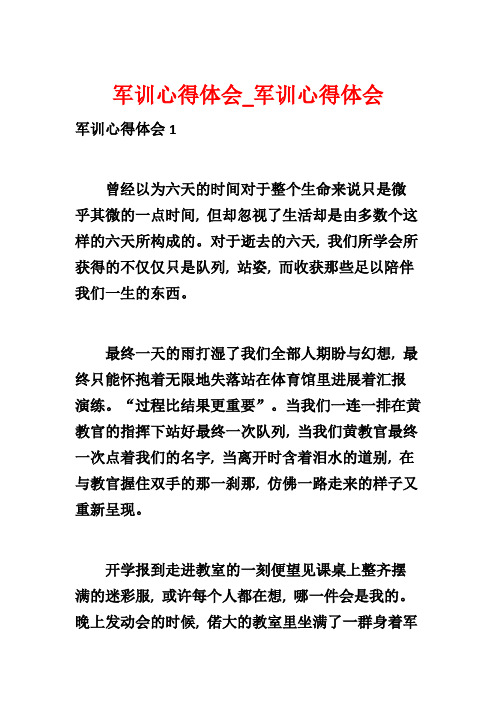 军训心得体会_军训心得体会

军训心得体会 1

曾经以为六天的时间对于整个生命来说只是微乎其微的一点时间，但却忽视了生活却是由多数个这样的六天所构成的。对于逝去的六天，我们所学会所获得的不仅仅只是队列，站姿，而收获那些足以陪伴我们一生的东西。

最终一天的雨打湿了我们全部人期盼与幻想，最终只能怀抱着无限地失落站在体育馆里进展着汇报演练。“过程比结果更重要”。当我们一连一排在黄教官的指挥下站好最终一次队列，当我们黄教官最终一次点着我们的名字，当离开时含着泪水的道别，在与教官握住双手的那一刹那，仿佛一路走来的样子又重新呈现。

开学报到走进教室的一刻便望见课桌上整齐摆满的迷彩服，或许每个人都在想，哪一件会是我的。晚上发动会的时候，偌大的教室里坐满了一群身着军